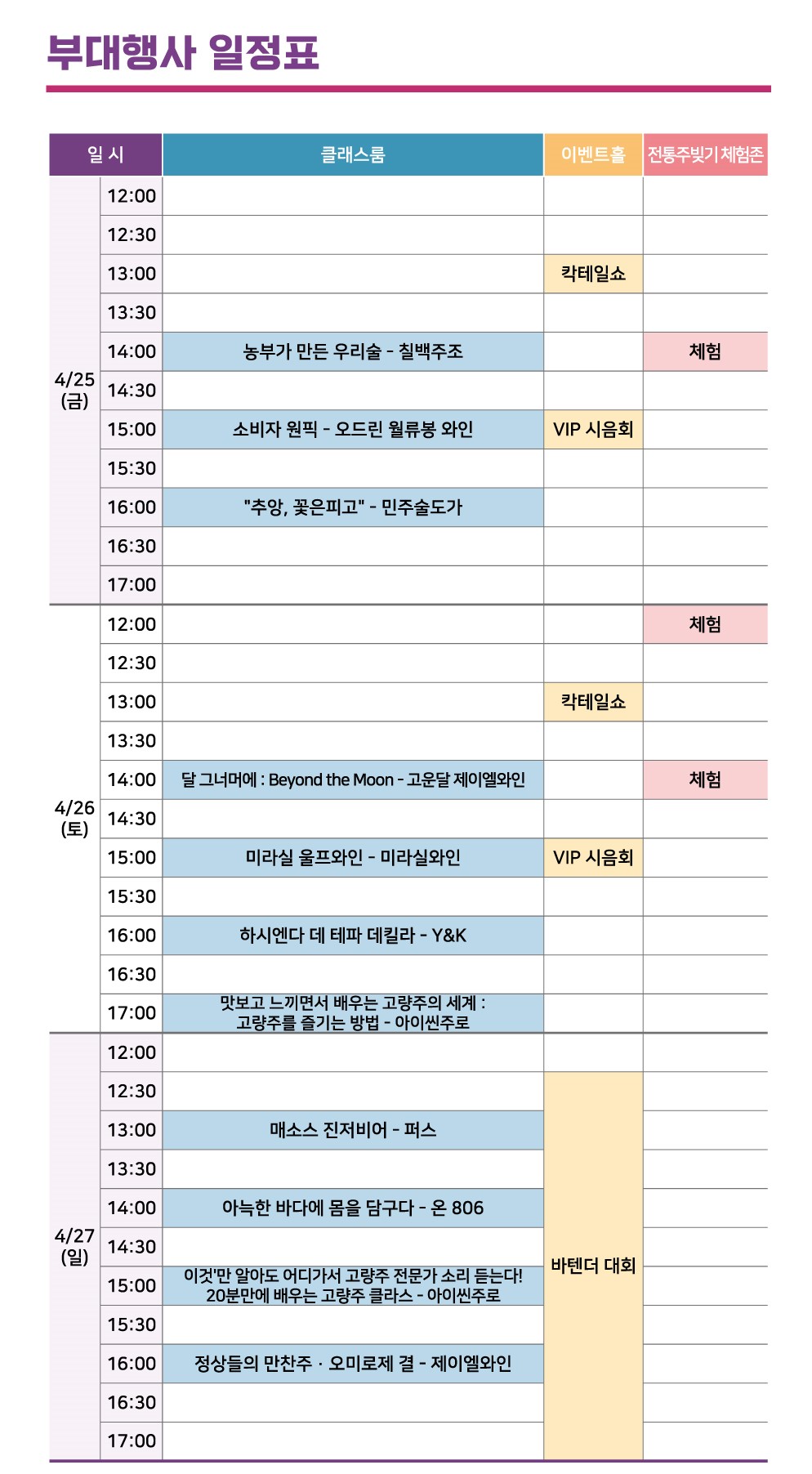 부대행사 일정표

| 일 시 | | 클래스룸 | 이벤트홀 | 전통주빚기 체험존 |
|---|---|---|---|---|
| 4/25 (금) | 12:00 | | | |
| | 12:30 | | | |
| | 13:00 | | 칵테일쇼 | |
| | 13:30 | | | |
| | 14:00 | 농부가 만든 우리술 - 칠백주조 | | 체험 |
| | 14:30 | | | |
| | 15:00 | 소비자 원픽 - 오드린 월류봉 와인 | VIP 시음회 | |
| | 15:30 | | | |
| | 16:00 | "추앙, 꽃은피고" - 민주술도가 | | |
| | 16:30 | | | |
| | 17:00 | | | |
| 4/26 (토) | 12:00 | | | 체험 |
| | 12:30 | | | |
| | 13:00 | | 칵테일쇼 | |
| | 13:30 | | | |
| | 14:00 | 달 그너머에 : Beyond the Moon - 고운달 제이엘와인 | | 체험 |
| | 14:30 | | | |
| | 15:00 | 미라실 울프와인 - 미라실와인 | VIP 시음회 | |
| | 15:30 | | | |
| | 16:00 | 하시엔다 데 테파 데킬라 - Y&K | | |
| | 16:30 | | | |
| | 17:00 | 맛보고 느끼면서 배우는 고량주의 세계 : 고량주를 즐기는 방법 - 아이씬주로 | | |
| 4/27 (일) | 12:00 | | | |
| | 12:30 | | 바텐더 대회 | |
| | 13:00 | 매소스 진저비어 - 퍼스 | | |
| | 13:30 | | | |
| | 14:00 | 아늑한 바다에 몸을 담구다 - 온 806 | | |
| | 14:30 | | | |
| | 15:00 | 이것'만 알아도 어디가서 고량주 전문가 소리 듣는다! 20분만에 배우는 고량주 클라스 - 아이씬주로 | | |
| | 15:30 | | | |
| | 16:00 | 정상들의 만찬주 · 오미로제 결 - 제이엘와인 | | |
| | 16:30 | | | |
| | 17:00 | | | |